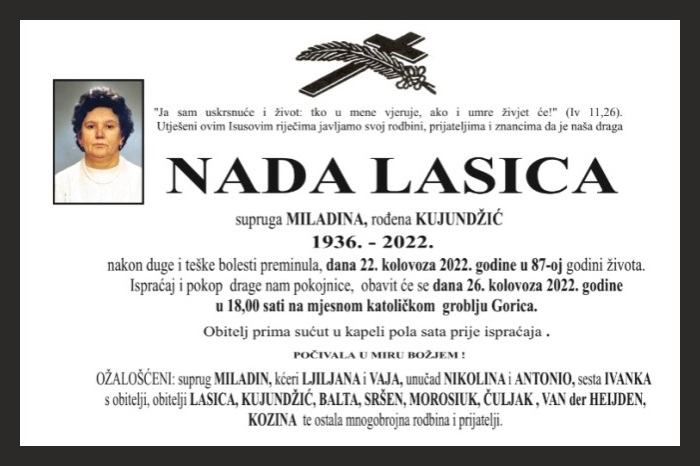 "Ja sam uskrsnuće i život: tko u mene vjeruje, ako i umre živjet će!" (Iv 11,26). Utješeni ovim Isusovim riječima javljamo svoj rodbini, prijateljima i znancima da je naša draga

NADA LASICA

supruga MILADINA, rođena KUJUNDŽIĆ

1936. - 2022.

nakon duge i teške bolesti preminula, dana 22. kolovoza 2022. godine u 87-oj godini života. Ispraćaj i pokop drage nam pokojnice, obavit će se dana 26. kolovoza 2022. godine u 18,00 sati na mjesnom katoličkom groblju Gorica.

Obitelj prima sućut u kapeli pola sata prije ispraćaja .

POČIVALA U MIRU BOŽJEM !

OŽALOŠĆENI: suprug MILADIN, kćeri LJILJANA i VAJA, unučad NIKOLINA i ANTONIO, sesta IVANKA s obitelji, obitelji LASICA, KUJUNDŽIĆ, BALTA, SRŠEN, MOROSIUK, ČULJAK , VAN der HEIJDEN, KOZINA te ostala mnogobrojna rodbina i prijatelji.